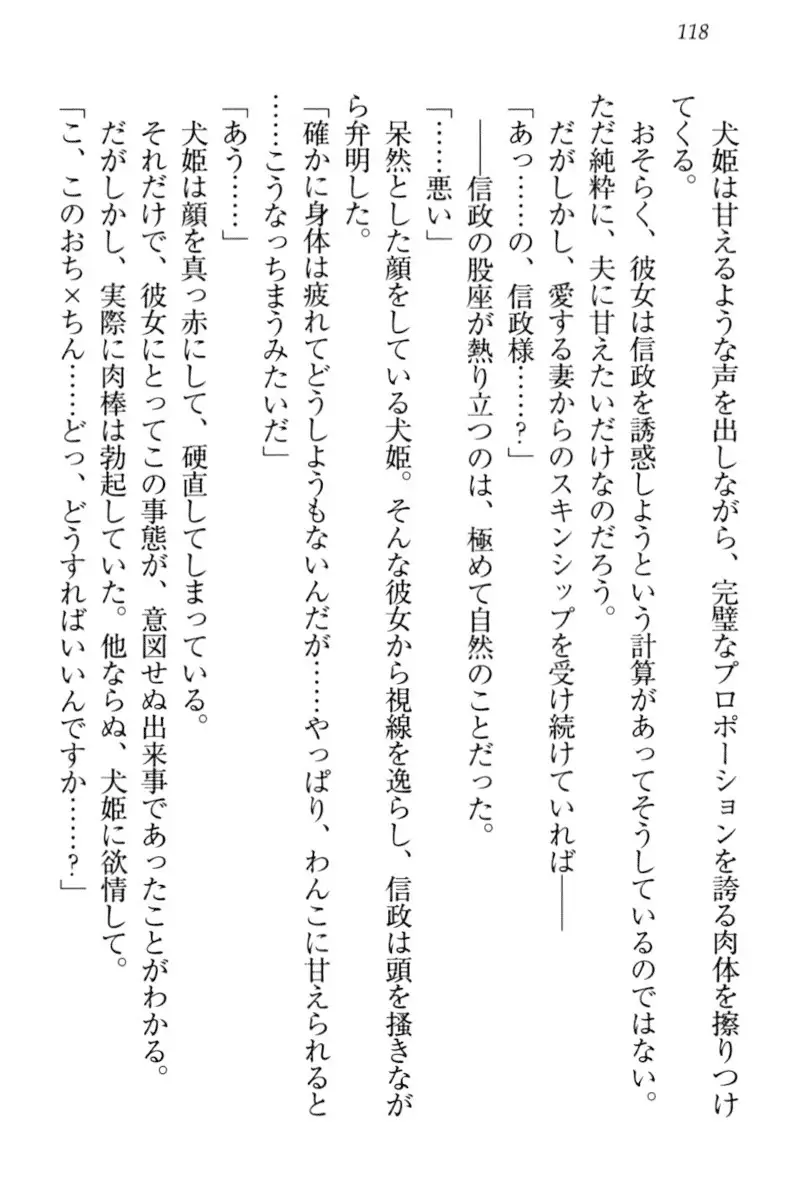 118

犬姫は甘えるような声を出しながら、完璧なプロポーションを誇る肉体を擦りつけてくる。

おそらく、彼女は信政を誘惑しようという計算があってそうしているのではない。ただ純粋に、夫に甘えたいだけなのだろう。

だがしかし、愛する妻からのスキンシップを受け続けていれば――

「あっ……の、信政様……？」

――信政の股座が熱り立つのは、極めて自然のことだった。

「……悪い」

呆然とした顔をしている犬姫。そんな彼女から視線を逸らし、信政は頭を掻きながら弁明した。

「確かに身体は疲れてどうしようもないんだが……やっぱり、わんこに甘えられると……こうなっちまうみたいだ」

「あう……」

犬姫は顔を真っ赤にして、硬直してしまっている。

それだけで、彼女にとってこの事態が、意図せぬ出来事であったことがわかる。

だがしかし、実際に肉棒は勃起していた。他ならぬ、犬姫に欲情して。

「こ、このおち×ちん……どっ、どうすればいいんですか……？」